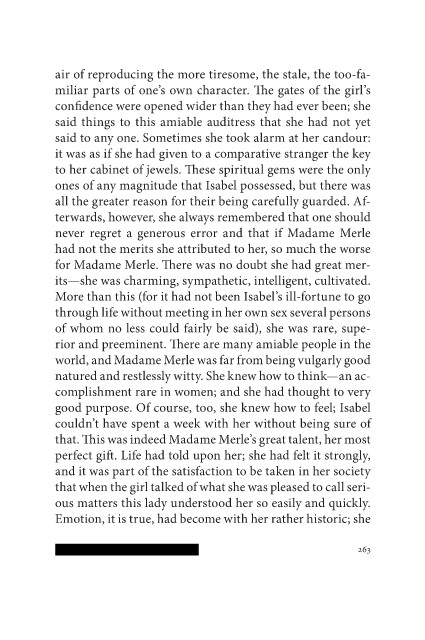 air of reproducing the more tiresome, the stale, the too-familiar parts of one's own character. The gates of the girl's confidence were opened wider than they had ever been; she said things to this amiable auditress that she had not yet said to any one. Sometimes she took alarm at her candour: it was as if she had given to a comparative stranger the key to her cabinet of jewels. These spiritual gems were the only ones of any magnitude that Isabel possessed, but there was all the greater reason for their being carefully guarded. Afterwards, however, she always remembered that one should never regret a generous error and that if Madame Merle had not the merits she attributed to her, so much the worse for Madame Merle. There was no doubt she had great merits—she was charming, sympathetic, intelligent, cultivated. More than this (for it had not been Isabel's ill-fortune to go through life without meeting in her own sex several persons of whom no less could fairly be said), she was rare, superior and preeminent. There are many amiable people in the world, and Madame Merle was far from being vulgarly good natured and restlessly witty. She knew how to think—an accomplishment rare in women; and she had thought to very good purpose. Of course, too, she knew how to feel; Isabel couldn't have spent a week with her without being sure of that. This was indeed Madame Merle's great talent, her most perfect gift. Life had told upon her; she had felt it strongly, and it was part of the satisfaction to be taken in her society that when the girl talked of what she was pleased to call serious matters this lady understood her so easily and quickly. Emotion, it is true, had become with her rather historic; she

263